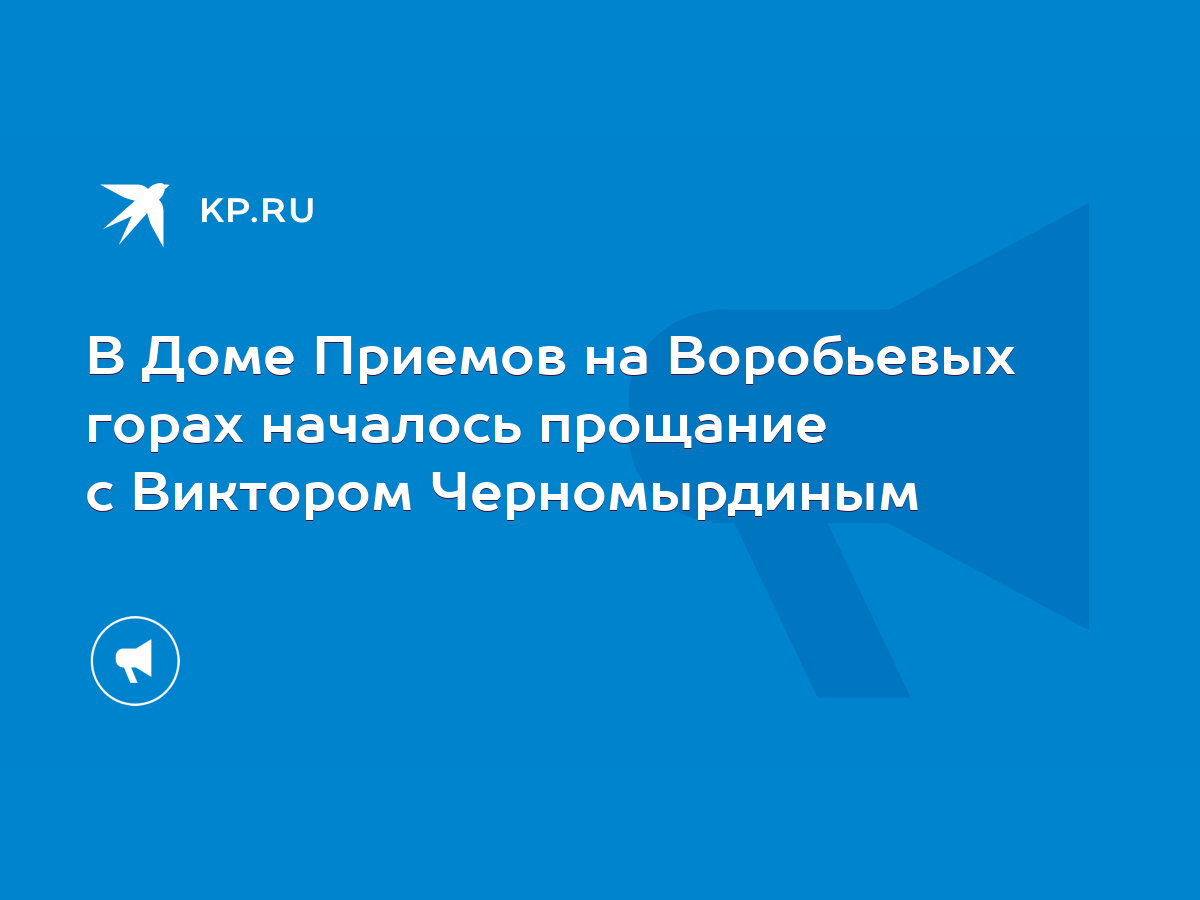 KP.RU

В Доме Приемов на Воробьевых горах началось прощание с Виктором Черномырдиным